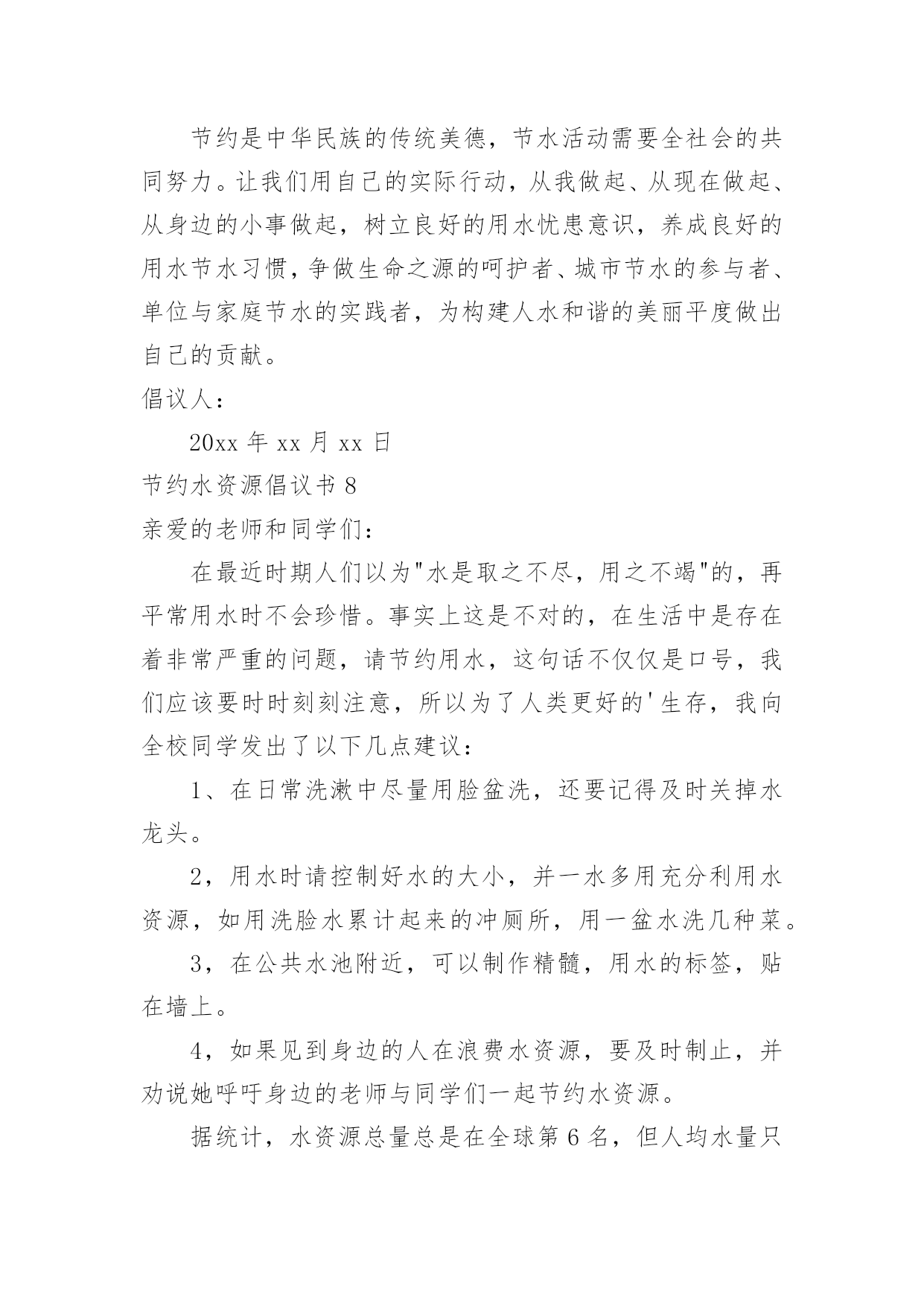 节约是中华民族的传统美德，节水活动需要全社会的共同努力。让我们用自己的实际行动，从我做起、从现在做起、从身边的小事做起，树立良好的用水忧患意识，养成良好的用水节水习惯，争做生命之源的呵护者、城市节水的参与者、单位与家庭节水的实践者，为构建人水和谐的美丽平度做出自己的贡献。

倡议人：

20xx 年 xx 月 xx 日

节约水资源倡议书 8

亲爱的老师和同学们：

在最近时期人们以为"水是取之不尽，用之不竭"的，再平常用水时不会珍惜。事实上这是不对的，在生活中是存在着非常严重的问题，请节约用水，这句话不仅仅是口号，我们应该要时时刻刻注意，所以为了人类更好的'生存，我向全校同学发出了以下几点建议：

1、在日常洗漱中尽量用脸盆洗，还要记得及时关掉水龙头。

2，用水时请控制好水的大小，并一水多用充分利用水资源，如用洗脸水累计起来的冲厕所，用一盆水洗几种菜。

3，在公共水池附近，可以制作精髓，用水的标签，贴在墙上。

4，如果见到身边的人在浪费水资源，要及时制止，并劝说她呼吁身边的老师与同学们一起节约水资源。

据统计，水资源总量总是在全球第 6 名，但人均水量只